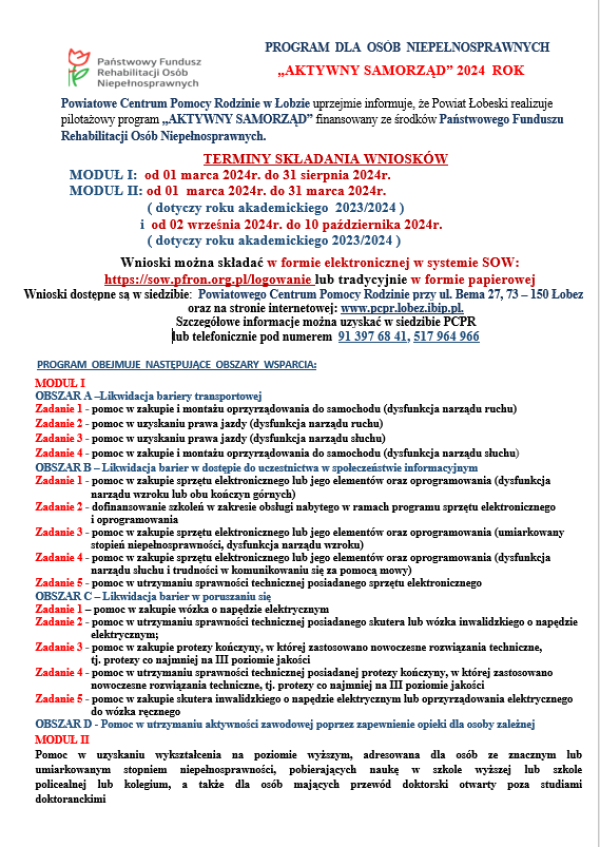 Państwowy Fundusz Rehabilitacji Osób Niepełnosprawnych

PROGRAM DLA OSÓB NIEPEŁNOSPRAWNYCH
„AKTYWNY SAMORZĄD" 2024 ROK

Powiatowe Centrum Pomocy Rodzinie w Łobzie uprzejmie informuje, że Powiat Łobeski realizuje pilotażowy program „AKTYWNY SAMORZĄD" finansowany ze środków Państwowego Funduszu Rehabilitacji Osób Niepełnosprawnych.

TERMINY SKŁADANIA WNIOSKÓW
MODUŁ I: od 01 marca 2024r. do 31 sierpnia 2024r.
MODUŁ II: od 01 marca 2024r. do 31 marca 2024r.
( dotyczy roku akademickiego 2023/2024 )
i od 02 września 2024r. do 10 października 2024r.
( dotyczy roku akademickiego 2023/2024 )

Wnioski można składać w formie elektronicznej w systemie SOW:
https://sow.pfron.org.pl/logowanie lub tradycyjnie w formie papierowej
Wnioski dostępne są w siedzibie: Powiatowego Centrum Pomocy Rodzinie przy ul. Bema 27, 73 – 150 Łobez
oraz na stronie internetowej: www.pcpr.lobez.ibip.pl.
Szczegółowe informacje można uzyskać w siedzibie PCPR
lub telefonicznie pod numerem 91 397 68 41, 517 964 966

PROGRAM OBEJMUJE NASTĘPUJĄCE OBSZARY WSPARCIA:

MODUŁ I
OBSZAR A –Likwidacja bariery transportowej
Zadanie 1 - pomoc w zakupie i montażu oprzyrządowania do samochodu (dysfunkcja narządu ruchu)
Zadanie 2 - pomoc w uzyskaniu prawa jazdy (dysfunkcja narządu ruchu)
Zadanie 3 - pomoc w uzyskaniu prawa jazdy (dysfunkcja narządu słuchu)
Zadanie 4 - pomoc w zakupie i montażu oprzyrządowania do samochodu (dysfunkcja narządu słuchu)
OBSZAR B – Likwidacja barier w dostępie do uczestnictwa w społeczeństwie informacyjnym
Zadanie 1 - pomoc w zakupie sprzętu elektronicznego lub jego elementów oraz oprogramowania (dysfunkcja narządu wzroku lub obu kończyn górnych)
Zadanie 2 - dofinansowanie szkoleń w zakresie obsługi nabytego w ramach programu sprzętu elektronicznego i oprogramowania
Zadanie 3 - pomoc w zakupie sprzętu elektronicznego lub jego elementów oraz oprogramowania (umiarkowany stopień niepełnosprawności, dysfunkcja narządu wzroku)
Zadanie 4 - pomoc w zakupie sprzętu elektronicznego lub jego elementów oraz oprogramowania (dysfunkcja narządu słuchu i trudności w komunikowaniu się za pomocą mowy)
Zadanie 5 - pomoc w utrzymaniu sprawności technicznej posiadanego sprzętu elektronicznego
OBSZAR C – Likwidacja barier w poruszaniu się
Zadanie 1 – pomoc w zakupie wózka o napędzie elektrycznym
Zadanie 2 - pomoc w utrzymaniu sprawności technicznej posiadanego skutera lub wózka inwalidzkiego o napędzie elektrycznym;
Zadanie 3 - pomoc w zakupie protezy kończyny, w której zastosowano nowoczesne rozwiązania techniczne, tj. protezy co najmniej na III poziomie jakości
Zadanie 4 - pomoc w utrzymaniu sprawności technicznej posiadanej protezy kończyny, w której zastosowano nowoczesne rozwiązania techniczne, tj. protezy co najmniej na III poziomie jakości
Zadanie 5 - pomoc w zakupie skutera inwalidzkiego o napędzie elektrycznym lub oprzyrządowania elektrycznego do wózka ręcznego
OBSZAR D - Pomoc w utrzymaniu aktywności zawodowej poprzez zapewnienie opieki dla osoby zależnej
MODUŁ II
Pomoc w uzyskaniu wykształcenia na poziomie wyższym, adresowana dla osób ze znacznym lub umiarkowanym stopniem niepełnosprawności, pobierających naukę w szkole wyższej lub szkole policealnej lub kolegium, a także dla osób mających przewód doktorski otwarty poza studiami doktoranckimi